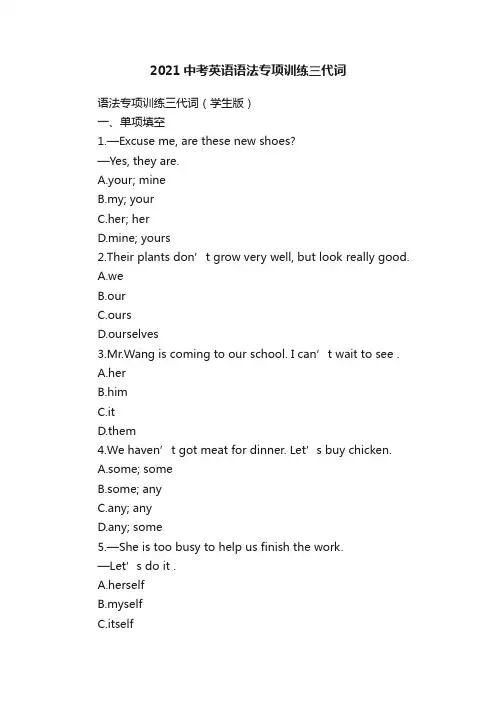 2021中考英语语法专项训练三代词

语法专项训练三代词（学生版）

一、单项填空

1.—Excuse me, are these new shoes?

—Yes, they are.

A.your; mine

B.my; your

C.her; her

D.mine; yours

2.Their plants don't grow very well, but look really good.

A.we

B.our

C.ours

D.ourselves

3.Mr.Wang is coming to our school. I can't wait to see .

A.her

B.him

C.it

D.them

4.We haven't got meat for dinner. Let's buy chicken.

A.some; some

B.some; any

C.any; any

D.any; some

5.—She is too busy to help us finish the work.

—Let's do it .

A.herself

B.myself

C.itself